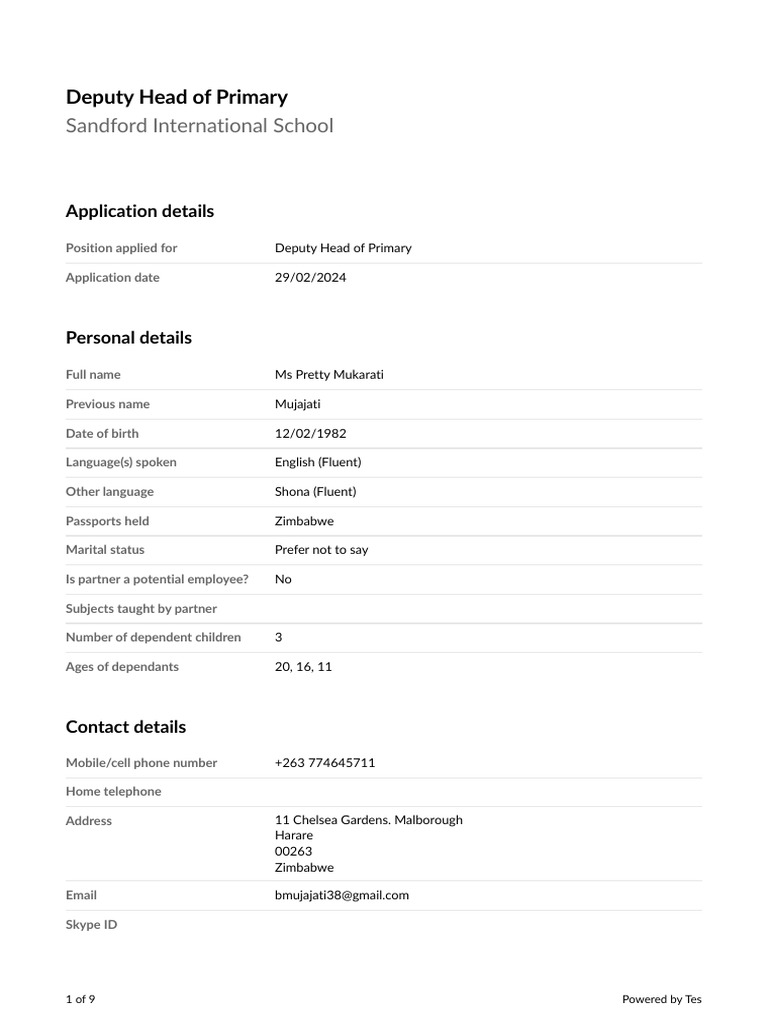 Deputy Head of Primary
Sandford International School

Application details

| Position applied for | Deputy Head of Primary |
|---|---|
| Application date | 29/02/2024 |

Personal details

| Full name | Ms Pretty Mukarati |
|---|---|
| Previous name | Mujajati |
| Date of birth | 12/02/1982 |
| Language(s) spoken | English (Fluent) |
| Other language | Shona (Fluent) |
| Passports held | Zimbabwe |
| Marital status | Prefer not to say |
| Is partner a potential employee? | No |
| Subjects taught by partner | |
| Number of dependent children | 3 |
| Ages of dependants | 20, 16, 11 |

Contact details

| Mobile/cell phone number | +263 774645711 |
|---|---|
| Home telephone | |
| Address | 11 Chelsea Gardens. Malborough Harare 00263 Zimbabwe |
| Email | bmujajati38@gmail.com |
| Skype ID | |

1 of 9

Powered by Tes